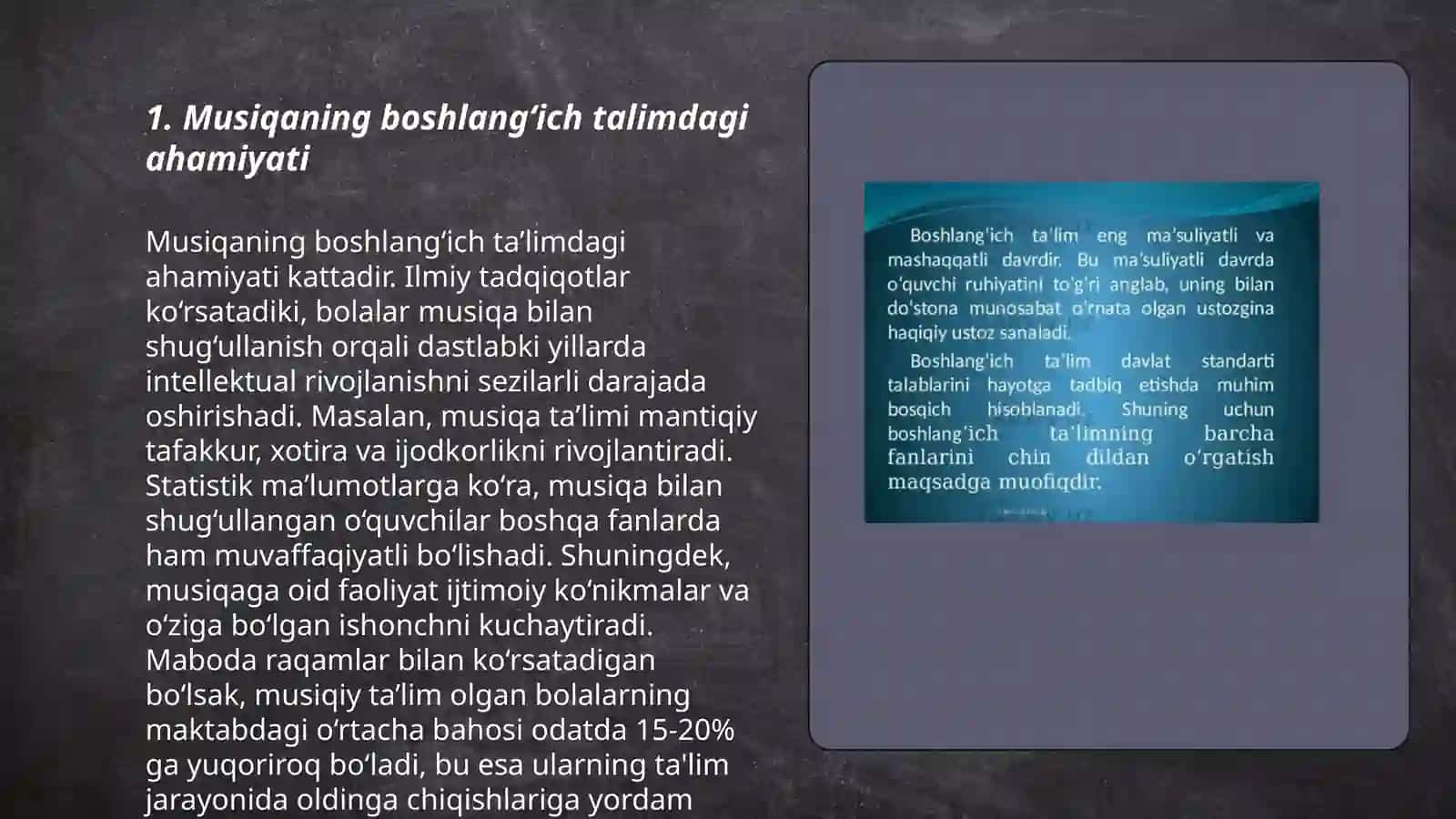 1. Musiqaning boshlang‘ich talimdagi ahamiyati

Musiqaning boshlang‘ich ta’limdagi ahamiyati kattadir. Ilmiy tadqiqotlar ko‘rsatadiki, bolalar musiqa bilan shug‘ullanish orqali dastlabki yillarda intellektual rivojlanishni sezilarli darajada oshirishadi. Masalan, musiqa ta’limi mantiqiy tafakkur, xotira va ijodkorlikni rivojlantiradi. Statistik ma’lumotlarga ko‘ra, musiqa bilan shug‘ullangan o‘quvchilar boshqa fanlarda ham muvaffaqiyatli bo‘lishadi. Shuningdek, musiqaga oid faoliyat ijtimoiy ko‘nikmalar va o‘ziga bo‘lgan ishonchni kuchaytiradi. Maboda raqamlar bilan ko‘rsatadigan bo‘lsak, musiqiy ta’lim olgan bolalarning maktabdagi o‘rtacha bahosi odatda 15-20% ga yuqoriroq bo‘ladi, bu esa ularning ta'lim jarayonida oldinga chiqishlariga yordam

Boshlang'ich ta'lim eng ma'suliyatli va mashaqqatli davrdir. Bu ma'suliyatli davrda o'quvchi ruhiyatini to'g'ri anglab, uning bilan do'stona munosabat o'rnata olgan ustozgina haqiqiy ustoz sanaladi.

Boshlang'ich ta'lim davlat standarti talablarini hayotga tadbiq etishda muhim bosqich hisoblanadi. Shuning uchun boshlang‘ich ta‘limning barcha fanlarini chin dildan o‘rgatish maqsadga muofiqdir.